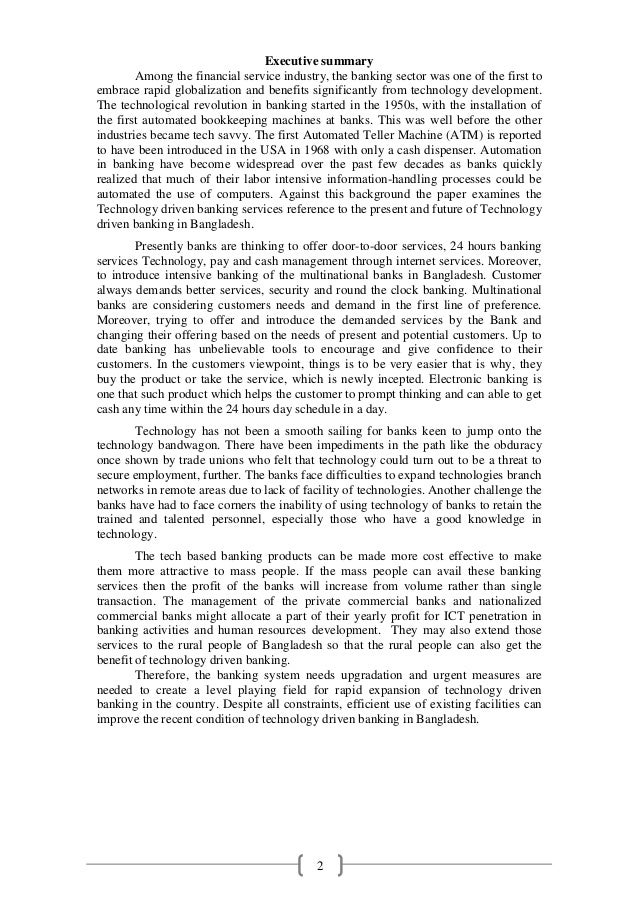 Executive summary

Among the financial service industry, the banking sector was one of the first to embrace rapid globalization and benefits significantly from technology development. The technological revolution in banking started in the 1950s, with the installation of the first automated bookkeeping machines at banks. This was well before the other industries became tech savvy. The first Automated Teller Machine (ATM) is reported to have been introduced in the USA in 1968 with only a cash dispenser. Automation in banking have become widespread over the past few decades as banks quickly realized that much of their labor intensive information-handling processes could be automated the use of computers. Against this background the paper examines the Technology driven banking services reference to the present and future of Technology driven banking in Bangladesh.

Presently banks are thinking to offer door-to-door services, 24 hours banking services Technology, pay and cash management through internet services. Moreover, to introduce intensive banking of the multinational banks in Bangladesh. Customer always demands better services, security and round the clock banking. Multinational banks are considering customers needs and demand in the first line of preference. Moreover, trying to offer and introduce the demanded services by the Bank and changing their offering based on the needs of present and potential customers. Up to date banking has unbelievable tools to encourage and give confidence to their customers. In the customers viewpoint, things is to be very easier that is why, they buy the product or take the service, which is newly incepted. Electronic banking is one that such product which helps the customer to prompt thinking and can able to get cash any time within the 24 hours day schedule in a day.

Technology has not been a smooth sailing for banks keen to jump onto the technology bandwagon. There have been impediments in the path like the obduracy once shown by trade unions who felt that technology could turn out to be a threat to secure employment, further. The banks face difficulties to expand technologies branch networks in remote areas due to lack of facility of technologies. Another challenge the banks have had to face corners the inability of using technology of banks to retain the trained and talented personnel, especially those who have a good knowledge in technology.

The tech based banking products can be made more cost effective to make them more attractive to mass people. If the mass people can avail these banking services then the profit of the banks will increase from volume rather than single transaction. The management of the private commercial banks and nationalized commercial banks might allocate a part of their yearly profit for ICT penetration in banking activities and human resources development. They may also extend those services to the rural people of Bangladesh so that the rural people can also get the benefit of technology driven banking.

Therefore, the banking system needs upgradation and urgent measures are needed to create a level playing field for rapid expansion of technology driven banking in the country. Despite all constraints, efficient use of existing facilities can improve the recent condition of technology driven banking in Bangladesh.

2